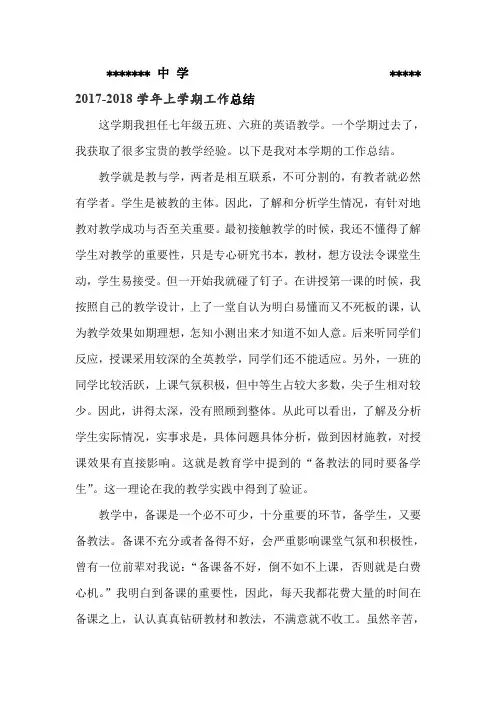 ******* 中 学 *****

2017-2018 学年上学期工作总结

这学期我担任七年级五班、六班的英语教学。一个学期过去了，我获取了很多宝贵的教学经验。以下是我对本学期的工作总结。

教学就是教与学，两者是相互联系，不可分割的，有教者就必然有学者。学生是被教的主体。因此，了解和分析学生情况，有针对地教对教学成功与否至关重要。最初接触教学的时候，我还不懂得了解学生对教学的重要性，只是专心研究书本，教材，想方设法令课堂生动，学生易接受。但一开始我就碰了钉子。在讲授第一课的时候，我按照自己的教学设计，上了一堂自认为明白易懂而又不死板的课，认为教学效果如期理想，怎知小测出来才知道不如人意。后来听同学们反应，授课采用较深的全英教学，同学们还不能适应。另外，一班的同学比较活跃，上课气氛积极，但中等生占较大多数，尖子生相对较少。因此，讲得太深，没有照顾到整体。从此可以看出，了解及分析学生实际情况，实事求是，具体问题具体分析，做到因材施教，对授课效果有直接影响。这就是教育学中提到的“备教法的同时要备学生”。这一理论在我的教学实践中得到了验证。

教学中，备课是一个必不可少，十分重要的环节，备学生，又要备教法。备课不充分或者备得不好，会严重影响课堂气氛和积极性，曾有一位前辈对我说：“备课备不好，倒不如不上课，否则就是白费心机。”我明白到备课的重要性，因此，每天我都花费大量的时间在备课之上，认认真真钻研教材和教法，不满意就不收工。虽然辛苦，